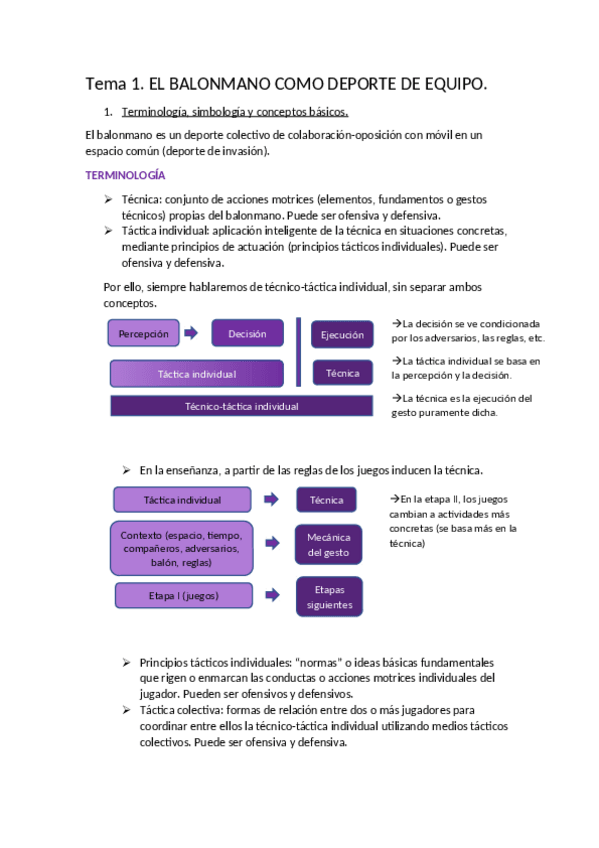 Tema 1. EL BALONMANO COMO DEPORTE DE EQUIPO.

1. Terminología, simbología y conceptos básicos.

El balonmano es un deporte colectivo de colaboración-oposición con móvil en un espacio común (deporte de invasión).

TERMINOLOGÍA

➢ Técnica: conjunto de acciones motrices (elementos, fundamentos o gestos técnicos) propias del balonmano. Puede ser ofensiva y defensiva.
➢ Táctica individual: aplicación inteligente de la técnica en situaciones concretas, mediante principios de actuación (principios tácticos individuales). Puede ser ofensiva y defensiva.

Por ello, siempre hablaremos de técnico-táctica individual, sin separar ambos conceptos.

Percepción

Decisión

Ejecución

Táctica individual

Técnica

Técnico-táctica individual

→La decisión se ve condicionada por los adversarios, las reglas, etc.

→La táctica individual se basa en la percepción y la decisión.

→La técnica es la ejecución del gesto puramente dicha.

➢ En la enseñanza, a partir de las reglas de los juegos inducen la técnica.

Táctica individual

Técnica

Contexto (espacio, tiempo, compañeros, adversarios, balón, reglas)

Mecánica del gesto

Etapa I (juegos)

Etapas siguientes

→En la etapa II, los juegos cambian a actividades más concretas (se basa más en la técnica)

➢ Principios tácticos individuales: "normas" o ideas básicas fundamentales que rigen o enmarcan las conductas o acciones motrices individuales del jugador. Pueden ser ofensivos y defensivos.
➢ Táctica colectiva: formas de relación entre dos o más jugadores para coordinar entre ellos la técnico-táctica individual utilizando medios tácticos colectivos. Puede ser ofensiva y defensiva.